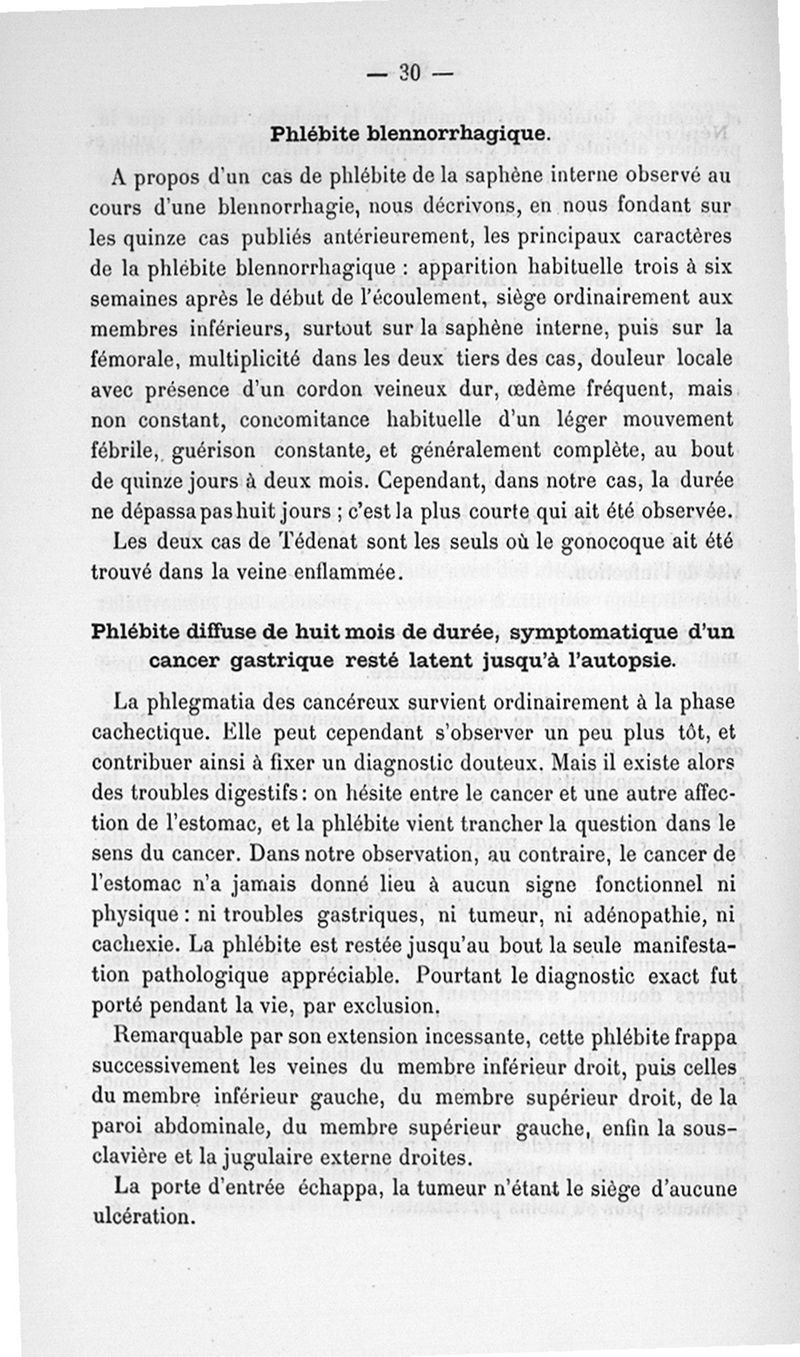 — 30 —

Phlébite blennorrhagique.

A propos d'un cas de phlébite de la saphène interne observé au cours d'une blennorrhagie, nous décrivons, en nous fondant sur les quinze cas publiés antérieurement, les principaux caractères de la phlébite blennorrhagique : apparition habituelle trois à six semaines après le début de l'écoulement, siège ordinairement aux membres inférieurs, surtout sur la saphène interne, puis sur la fémorale, multiplicité dans les deux tiers des cas, douleur locale avec présence d'un cordon veineux dur, œdème fréquent, mais non constant, concomitance habituelle d'un léger mouvement fébrile, guérison constante, et généralement complète, au bout de quinze jours à deux mois. Cependant, dans notre cas, la durée ne dépassa pas huit jours ; c'est la plus courte qui ait été observée.

Les deux cas de Tédenat sont les seuls où le gonocoque ait été trouvé dans la veine enflammée.

Phlébite diffuse de huit mois de durée, symptomatique d'un cancer gastrique resté latent jusqu'à l'autopsie.

La phlegmatia des cancéreux survient ordinairement à la phase cachectique. Elle peut cependant s'observer un peu plus tôt, et contribuer ainsi à fixer un diagnostic douteux. Mais il existe alors des troubles digestifs : on hésite entre le cancer et une autre affection de l'estomac, et la phlébite vient trancher la question dans le sens du cancer. Dans notre observation, au contraire, le cancer de l'estomac n'a jamais donné lieu à aucun signe fonctionnel ni physique : ni troubles gastriques, ni tumeur, ni adénopathie, ni cachexie. La phlébite est restée jusqu'au bout la seule manifestation pathologique appréciable. Pourtant le diagnostic exact fut porté pendant la vie, par exclusion.

Remarquable par son extension incessante, cette phlébite frappa successivement les veines du membre inférieur droit, puis celles du membre inférieur gauche, du membre supérieur droit, de la paroi abdominale, du membre supérieur gauche, enfin la sous-clavière et la jugulaire externe droites.

La porte d'entrée échappa, la tumeur n'étant le siège d'aucune ulcération.